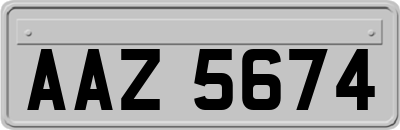 AAZ 5674